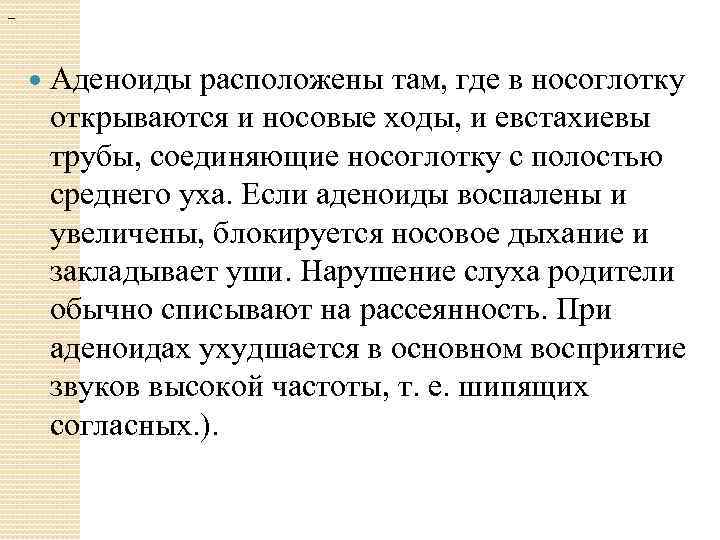 Аденоиды расположены там, где в носоглотку открываются и носовые ходы, и евстахиевы трубы, соединяющие носоглотку с полостью среднего уха. Если аденоиды воспалены и увеличены, блокируется носовое дыхание и закладывает уши. Нарушение слуха родители обычно списывают на рассеянность. При аденоидах ухудшается в основном восприятие звуков высокой частоты, т. е. шипящих согласных.).